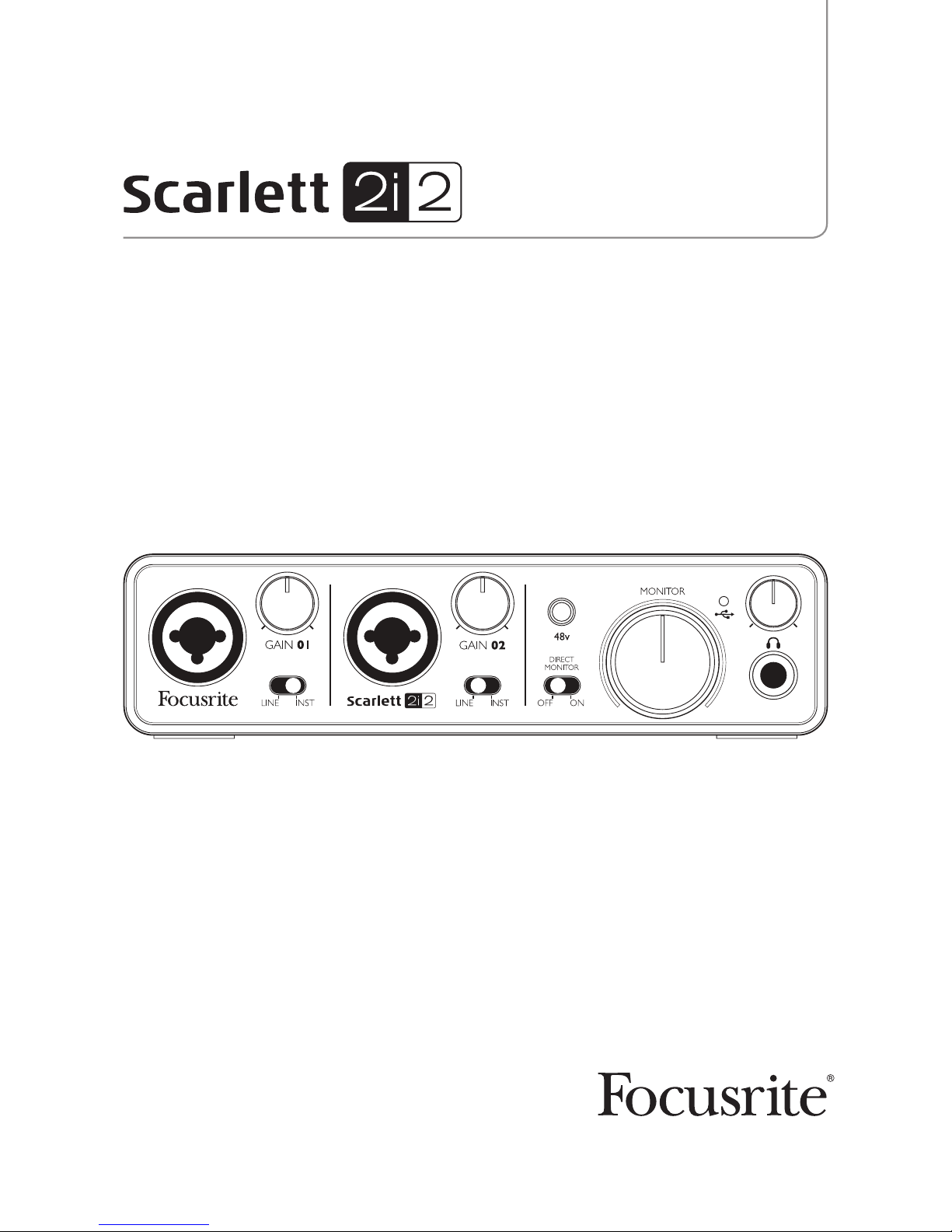 Scarlett 2i2

GAIN 01

Focusrite

LINE INST

GAIN 02

Scarlett 2i2

LINE INST

48v

DIRECT MONITOR

OFF ON

MONITOR

Focusrite®